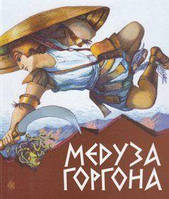 МЕДУЗА
ГОРГОНА